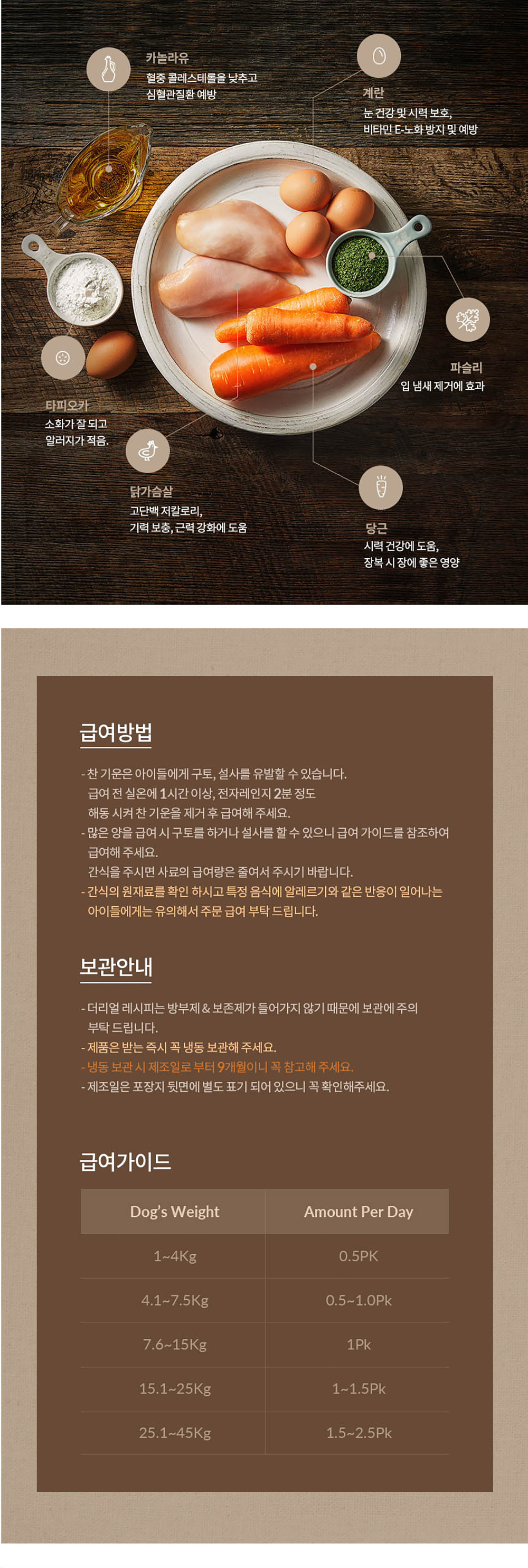 카놀라유
혈중 콜레스테롤을 낮추고 심혈관질환 예방

계란
눈 건강 및 시력 보호, 비타민 E-노화 방지 및 예방

파슬리
입 냄새 제거에 효과

타피오카
소화가 잘 되고 알러지가 적음.

닭가슴살
고단백 저칼로리, 기력 보충, 근력 강화에 도움

당근
시력 건강에 도움, 장복 시 장에 좋은 영양

급여방법

- 찬 기운은 아이들에게 구토, 설사를 유발할 수 있습니다. 급여 전 실온에 1시간 이상, 전자레인지 2분 정도 해동 시켜 찬 기운을 제거 후 급여해 주세요.
- 많은 양을 급여 시 구토를 하거나 설사를 할 수 있으니 급여 가이드를 참조하여 급여해 주세요. 간식을 주시면 사료의 급여량은 줄여서 주시기 바랍니다.
- 간식의 원재료를 확인 하시고 특정 음식에 알레르기와 같은 반응이 일어나는 아이들에게는 유의해서 주문 급여 부탁 드립니다.

보관안내

- 더리얼 레시피는 방부제 & 보존제가 들어가지 않기 때문에 보관에 주의 부탁 드립니다.
- 제품은 받는 즉시 꼭 냉동 보관해 주세요.
- 냉동 보관 시 제조일로 부터 9개월이니 꼭 참고해 주세요.
- 제조일은 포장지 뒷면에 별도 표기 되어 있으니 꼭 확인해주세요.

급여가이드

| Dog's Weight | Amount Per Day |
|---|---|
| 1~4Kg | 0.5PK |
| 4.1~7.5Kg | 0.5~1.0Pk |
| 7.6~15Kg | 1Pk |
| 15.1~25Kg | 1~1.5Pk |
| 25.1~45Kg | 1.5~2.5Pk |